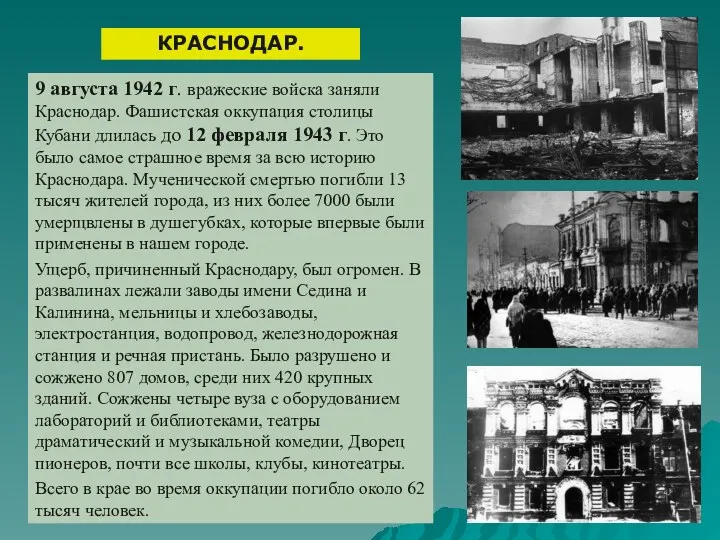 КРАСНОДАР.

9 августа 1942 г. вражеские войска заняли Краснодар. Фашистская оккупация столицы Кубани длилась до 12 февраля 1943 г. Это было самое страшное время за всю историю Краснодара. Мученической смертью погибли 13 тысяч жителей города, из них более 7000 были умерщвлены в душегубках, которые впервые были применены в нашем городе.

Ущерб, причиненный Краснодару, был огромен. В развалинах лежали заводы имени Седина и Калинина, мельницы и хлебозаводы, электростанция, водопровод, железнодорожная станция и речная пристань. Было разрушено и сожжено 807 домов, среди них 420 крупных зданий. Сожжены четыре вуза с оборудованием лабораторий и библиотеками, театры драматический и музыкальной комедии, Дворец пионеров, почти все школы, клубы, кинотеатры.

Всего в крае во время оккупации погибло около 62 тысяч человек.